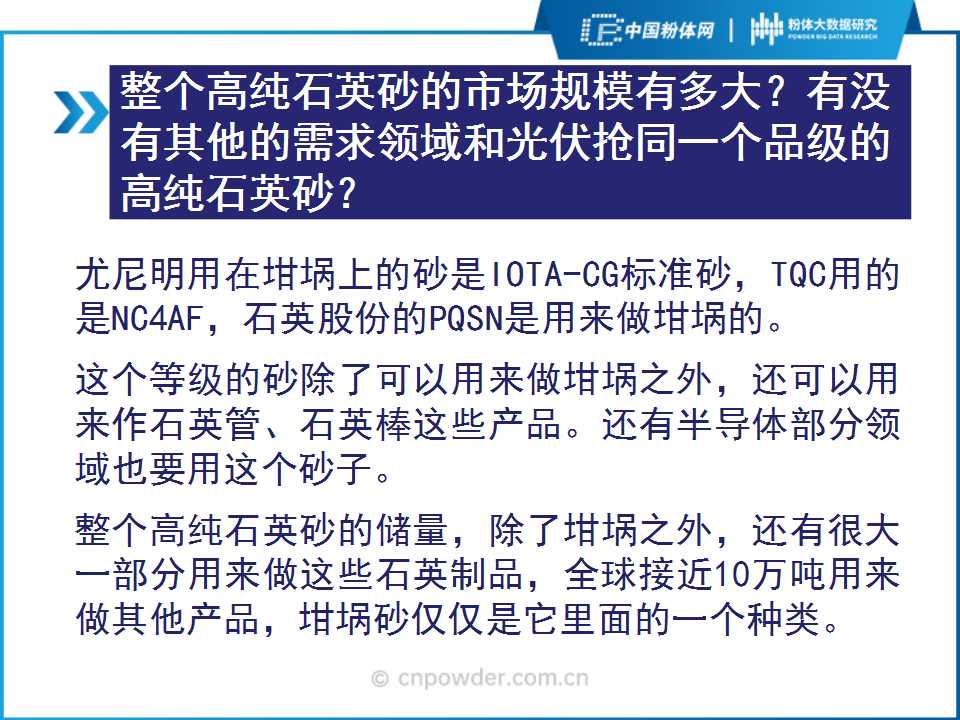 中国粉体网 | 粉体大数据研究
POWDER BIG DATA RESEARCH

整个高纯石英砂的市场规模有多大？有没有其他的需求领域和光伏抢同一个品级的高纯石英砂？

尤尼明用在坩埚上的砂是IOTA-CG标准砂，TQC用的是NC4AF，石英股份的PQSN是用来做坩埚的。

这个等级的砂除了可以用来做坩埚之外，还可以用来作石英管、石英棒这些产品。还有半导体部分领域也要用这个砂子。

整个高纯石英砂的储量，除了坩埚之外，还有很大一部分用来做这些石英制品，全球接近10万吨用来做其他产品，坩埚砂仅仅是它里面的一个种类。

© cnpowder.com.cn